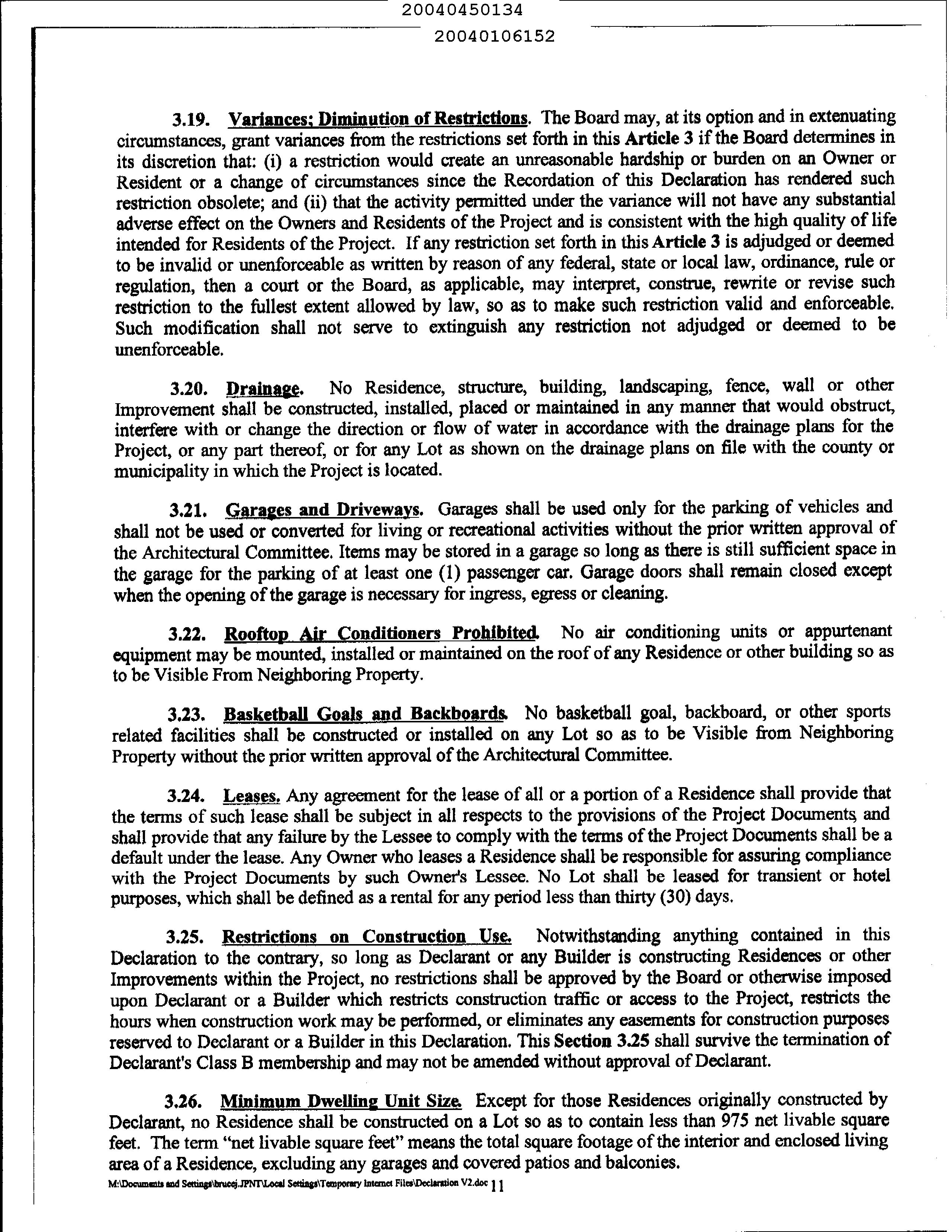 20040450134

20040106152

3.19. Variances; Diminution of Restrictions. The Board may, at its option and in extenuating circumstances, grant variances from the restrictions set forth in this Article 3 if the Board determines in its discretion that: (i) a restriction would create an unreasonable hardship or burden on an Owner or Resident or a change of circumstances since the Recordation of this Declaration has rendered such restriction obsolete; and (ii) that the activity permitted under the variance will not have any substantial adverse effect on the Owners and Residents of the Project and is consistent with the high quality of life intended for Residents of the Project. If any restriction set forth in this Article 3 is adjudged or deemed to be invalid or unenforceable as written by reason of any federal, state or local law, ordinance, rule or regulation, then a court or the Board, as applicable, may interpret, construe, rewrite or revise such restriction to the fullest extent allowed by law, so as to make such restriction valid and enforceable. Such modification shall not serve to extinguish any restriction not adjudged or deemed to be unenforceable.

3.20. Drainage. No Residence, structure, building, landscaping, fence, wall or other Improvement shall be constructed, installed, placed or maintained in any manner that would obstruct, interfere with or change the direction or flow of water in accordance with the drainage plans for the Project, or any part thereof, or for any Lot as shown on the drainage plans on file with the county or municipality in which the Project is located.

3.21. Garages and Driveways. Garages shall be used only for the parking of vehicles and shall not be used or converted for living or recreational activities without the prior written approval of the Architectural Committee. Items may be stored in a garage so long as there is still sufficient space in the garage for the parking of at least one (1) passenger car. Garage doors shall remain closed except when the opening of the garage is necessary for ingress, egress or cleaning.

3.22. Rooftop Air Conditioners Prohibited. No air conditioning units or appurtenant equipment may be mounted, installed or maintained on the roof of any Residence or other building so as to be Visible From Neighboring Property.

3.23. Basketball Goals and Backboards. No basketball goal, backboard, or other sports related facilities shall be constructed or installed on any Lot so as to be Visible from Neighboring Property without the prior written approval of the Architectural Committee.

3.24. Leases. Any agreement for the lease of all or a portion of a Residence shall provide that the terms of such lease shall be subject in all respects to the provisions of the Project Documents, and shall provide that any failure by the Lessee to comply with the terms of the Project Documents shall be a default under the lease. Any Owner who leases a Residence shall be responsible for assuring compliance with the Project Documents by such Owner's Lessee. No Lot shall be leased for transient or hotel purposes, which shall be defined as a rental for any period less than thirty (30) days.

3.25. Restrictions on Construction Use. Notwithstanding anything contained in this Declaration to the contrary, so long as Declarant or any Builder is constructing Residences or other Improvements within the Project, no restrictions shall be approved by the Board or otherwise imposed upon Declarant or a Builder which restricts construction traffic or access to the Project, restricts the hours when construction work may be performed, or eliminates any easements for construction purposes reserved to Declarant or a Builder in this Declaration. This Section 3.25 shall survive the termination of Declarant's Class B membership and may not be amended without approval of Declarant.

3.26. Minimum Dwelling Unit Size. Except for those Residences originally constructed by Declarant, no Residence shall be constructed on a Lot so as to contain less than 975 net livable square feet. The term "net livable square feet" means the total square footage of the interior and enclosed living area of a Residence, excluding any garages and covered patios and balconies.

M:\Documents and Settings\brucej.JPNT\Local Settings\Temporary Internet Files\Declaration V2.doc 11